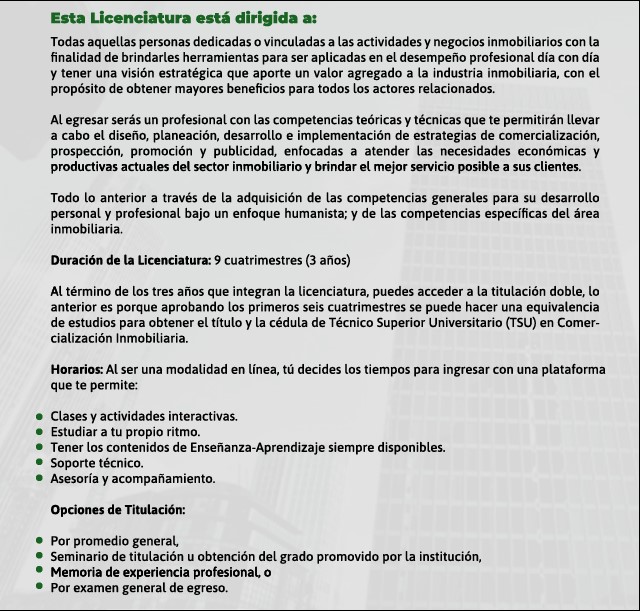 Esta Licenciatura está dirigida a:

Todas aquellas personas dedicadas o vinculadas a las actividades y negocios inmobiliarios con la finalidad de brindarles herramientas para ser aplicadas en el desempeño profesional día con día y tener una visión estratégica que aporte un valor agregado a la industria inmobiliaria, con el propósito de obtener mayores beneficios para todos los actores relacionados.

Al egresar serás un profesional con las competencias teóricas y técnicas que te permitirán llevar a cabo el diseño, planeación, desarrollo e implementación de estrategias de comercialización, prospección, promoción y publicidad, enfocadas a atender las necesidades económicas y productivas actuales del sector inmobiliario y brindar el mejor servicio posible a sus clientes.

Todo lo anterior a través de la adquisición de las competencias generales para su desarrollo personal y profesional bajo un enfoque humanista; y de las competencias específicas del área inmobiliaria.

Duración de la Licenciatura: 9 cuatrimestres (3 años)

Al término de los tres años que integran la licenciatura, puedes acceder a la titulación doble, lo anterior es porque aprobando los primeros seis cuatrimestres se puede hacer una equivalencia de estudios para obtener el título y la cédula de Técnico Superior Universitario (TSU) en Comercialización Inmobiliaria.

Horarios: Al ser una modalidad en línea, tú decides los tiempos para ingresar con una plataforma que te permite:

- Clases y actividades interactivas.
- Estudiar a tu propio ritmo.
- Tener los contenidos de Enseñanza-Aprendizaje siempre disponibles.
- Soporte técnico.
- Asesoría y acompañamiento.

Opciones de Titulación:

- Por promedio general,
- Seminario de titulación u obtención del grado promovido por la institución,
- Memoria de experiencia profesional, o
- Por examen general de egreso.